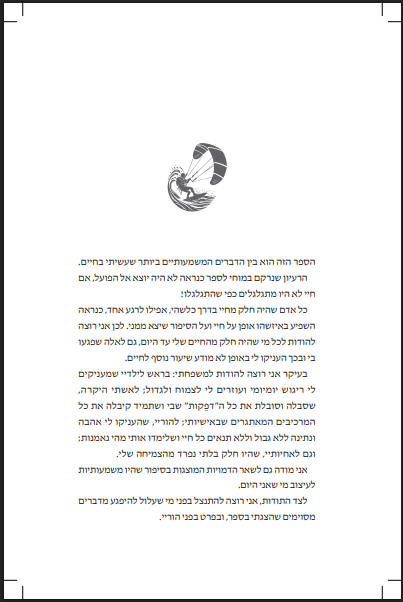 הספר הזה הוא בין הדברים המשמעותיים ביותר שעשיתי בחיים.

הרעיון שנרקם במוחי לספר כנראה לא היה יוצא אל הפועל, אם חיי לא היו מתגלגלים כפי שהתגלגלו!

כל אדם שהיה חלק מחיי בדרך כלשהי, אפילו לרגע אחד, כנראה השפיע באיזשהו אופן על חיי ועל הסיפור שיצא ממני. לכן אני רוצה להודות לכל מי שהיה חלק מהחיים שלי עד היום, גם לאלה שפגעו בי ובכך העניקו לי באופן לא מודע שיעור נוסף לחיים.

בעיקר אני רוצה להודות למשפחתי: בראש לילדיי שמעניקים לי ריגוש יומיומי ועוזרים לי לצמוח ולגדול; לאשתי היקרה, שסבלה וסובלת את כל ה"דפקות" שבי ושתמיד קיבלה את כל המרכיבים המאתגרים שבאישיותי; להוריי, שהעניקו לי אהבה ונתינה ללא גבול וללא תנאים כל חיי ושלימדו אותי מהי נאמנות; וגם לאחיותיי, שהיו חלק בלתי נפרד מהצמיחה שלי.

אני מודה גם לשאר הדמויות המוצגות בסיפור שהיו משמעותיות לעיצוב מי שאני היום.

לצד התודות, אני רוצה להתנצל בפני מי שעלול להיפגע מדברים מסוימים שהצגתי בספר, ובפרט בפני הוריי.